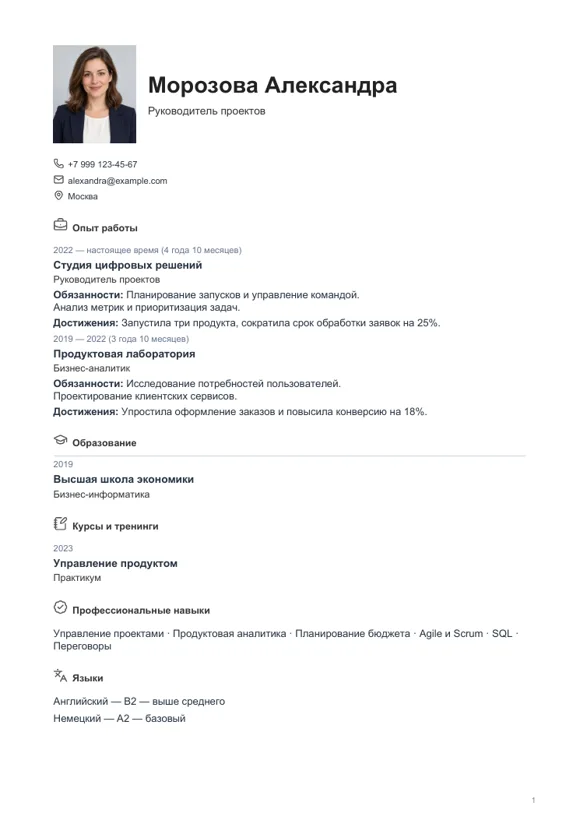 Морозова Александра

Руководитель проектов

+7 999 123-45-67
alexandra@example.com
Москва

Опыт работы

2022 — настоящее время (4 года 10 месяцев)

Студия цифровых решений

Руководитель проектов

Обязанности: Планирование запусков и управление командой.
Анализ метрик и приоритизация задач.

Достижения: Запустила три продукта, сократила срок обработки заявок на 25%.

2019 — 2022 (3 года 10 месяцев)

Продуктовая лаборатория

Бизнес-аналитик

Обязанности: Исследование потребностей пользователей.
Проектирование клиентских сервисов.

Достижения: Упростила оформление заказов и повысила конверсию на 18%.

Образование

2019

Высшая школа экономики

Бизнес-информатика

Курсы и тренинги

2023

Управление продуктом

Практикум

Профессиональные навыки

Управление проектами · Продуктовая аналитика · Планирование бюджета · Agile и Scrum · SQL · Переговоры

Языки

Английский — B2 — выше среднего
Немецкий — A2 — базовый

1